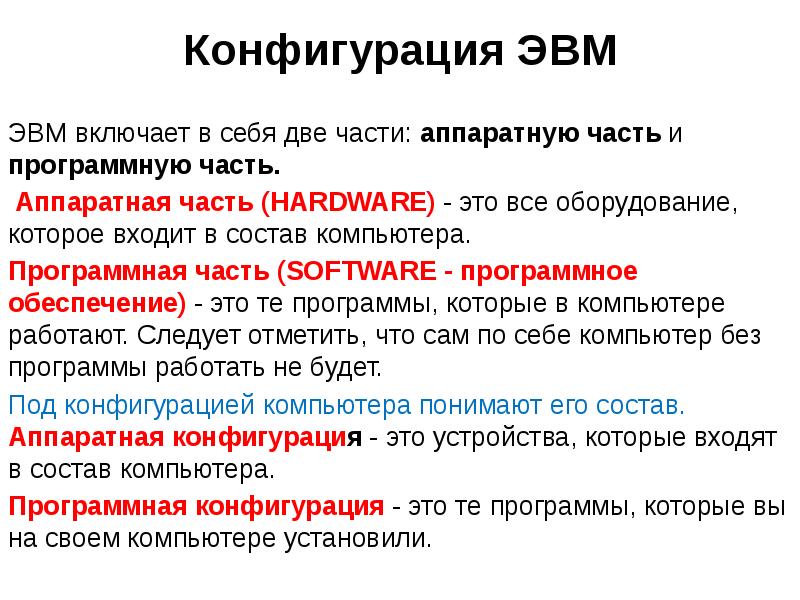 Конфигурация ЭВМ

ЭВМ включает в себя две части: аппаратную часть и программную часть.

Аппаратная часть (HARDWARE) - это все оборудование, которое входит в состав компьютера.

Программная часть (SOFTWARE - программное обеспечение) - это те программы, которые в компьютере работают. Следует отметить, что сам по себе компьютер без программы работать не будет.

Под конфигурацией компьютера понимают его состав. Аппаратная конфигурация - это устройства, которые входят в состав компьютера.

Программная конфигурация - это те программы, которые вы на своем компьютере установили.